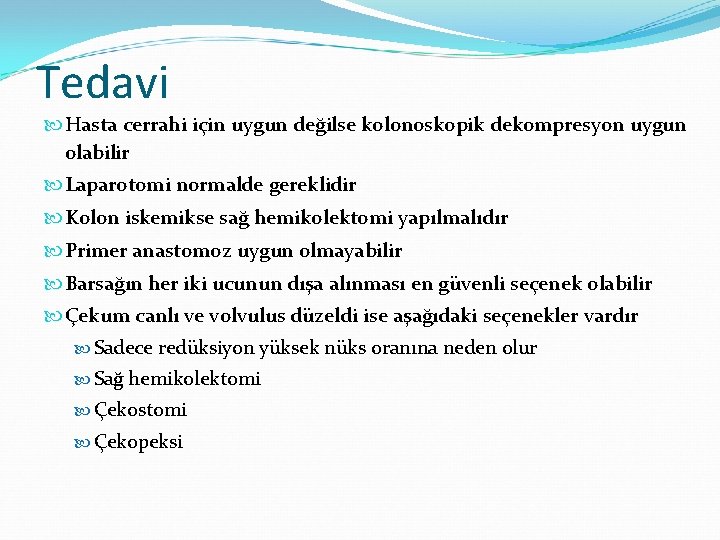 Tedavi

Hasta cerrahi için uygun değilse kolonoskopik dekompresyon uygun olabilir

Laparotomi normalde gereklidir

Kolon iskemikse sağ hemikolektomi yapılmalıdır

Primer anastomoz uygun olmayabilir

Barsağın her iki ucunun dışa alınması en güvenli seçenek olabilir

Çekum canlı ve volvulus düzeldi ise aşağıdaki seçenekler vardır

Sadece redüksiyon yüksek nüks oranına neden olur

Sağ hemikolektomi

Çekostomi

Çekopeksi